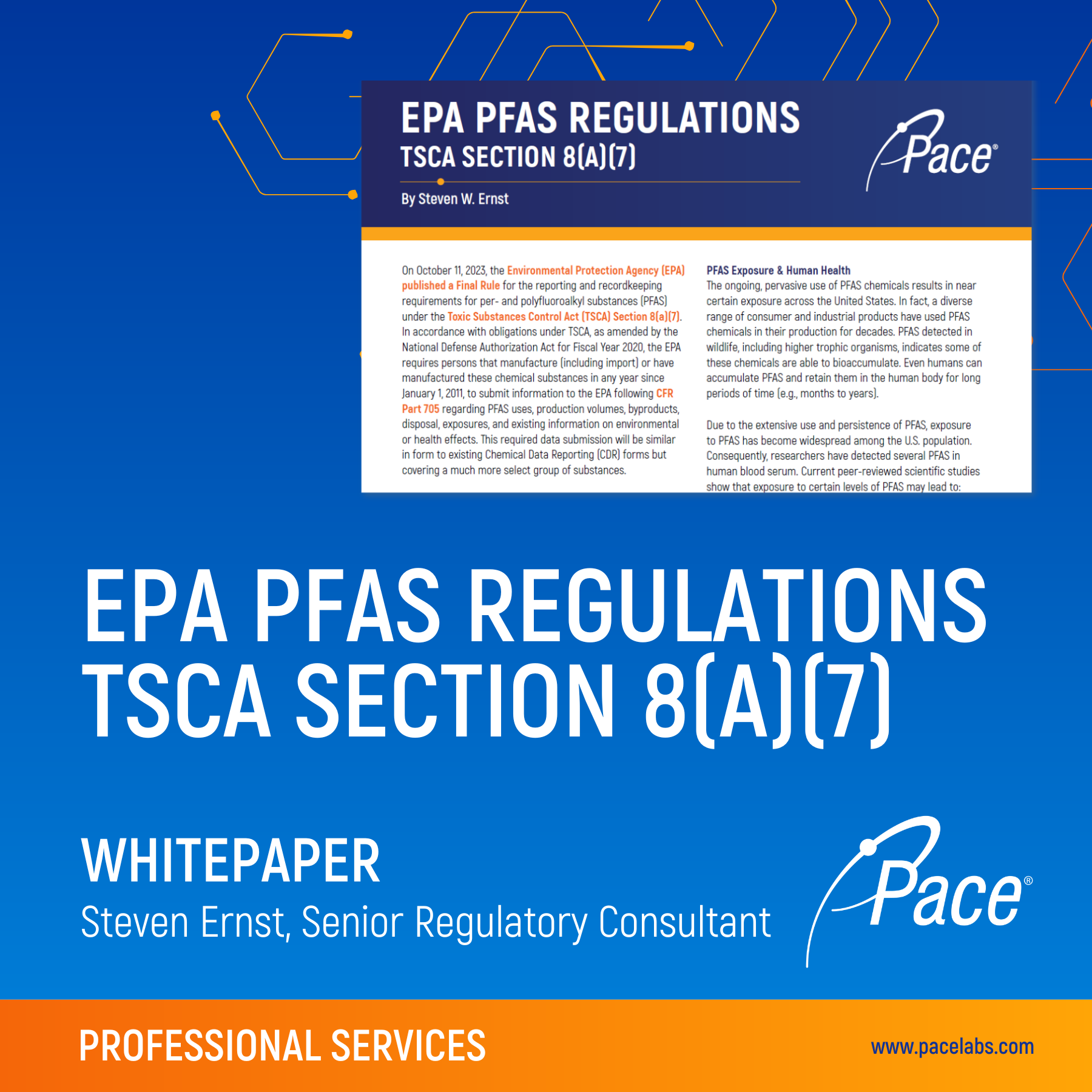 EPA PFAS REGULATIONS
TSCA SECTION 8(A)(7)

By Steven W. Ernst

Pace®

On October 11, 2023, the Environmental Protection Agency (EPA) published a Final Rule for the reporting and recordkeeping requirements for per- and polyfluoroalkyl substances (PFAS) under the Toxic Substances Control Act (TSCA) Section 8(a)(7). In accordance with obligations under TSCA, as amended by the National Defense Authorization Act for Fiscal Year 2020, the EPA requires persons that manufacture (including import) or have manufactured these chemical substances in any year since January 1, 2011, to submit information to the EPA following CFR Part 705 regarding PFAS uses, production volumes, byproducts, disposal, exposures, and existing information on environmental or health effects. This required data submission will be similar in form to existing Chemical Data Reporting (CDR) forms but covering a much more select group of substances.

PFAS Exposure & Human Health
The ongoing, pervasive use of PFAS chemicals results in near certain exposure across the United States. In fact, a diverse range of consumer and industrial products have used PFAS chemicals in their production for decades. PFAS detected in wildlife, including higher trophic organisms, indicates some of these chemicals are able to bioaccumulate. Even humans can accumulate PFAS and retain them in the human body for long periods of time (e.g., months to years).

Due to the extensive use and persistence of PFAS, exposure to PFAS has become widespread among the U.S. population. Consequently, researchers have detected several PFAS in human blood serum. Current peer-reviewed scientific studies show that exposure to certain levels of PFAS may lead to:

EPA PFAS REGULATIONS
TSCA SECTION 8(A)(7)

WHITEPAPER
Steven Ernst, Senior Regulatory Consultant

Pace®

PROFESSIONAL SERVICES

www.pacelabs.com